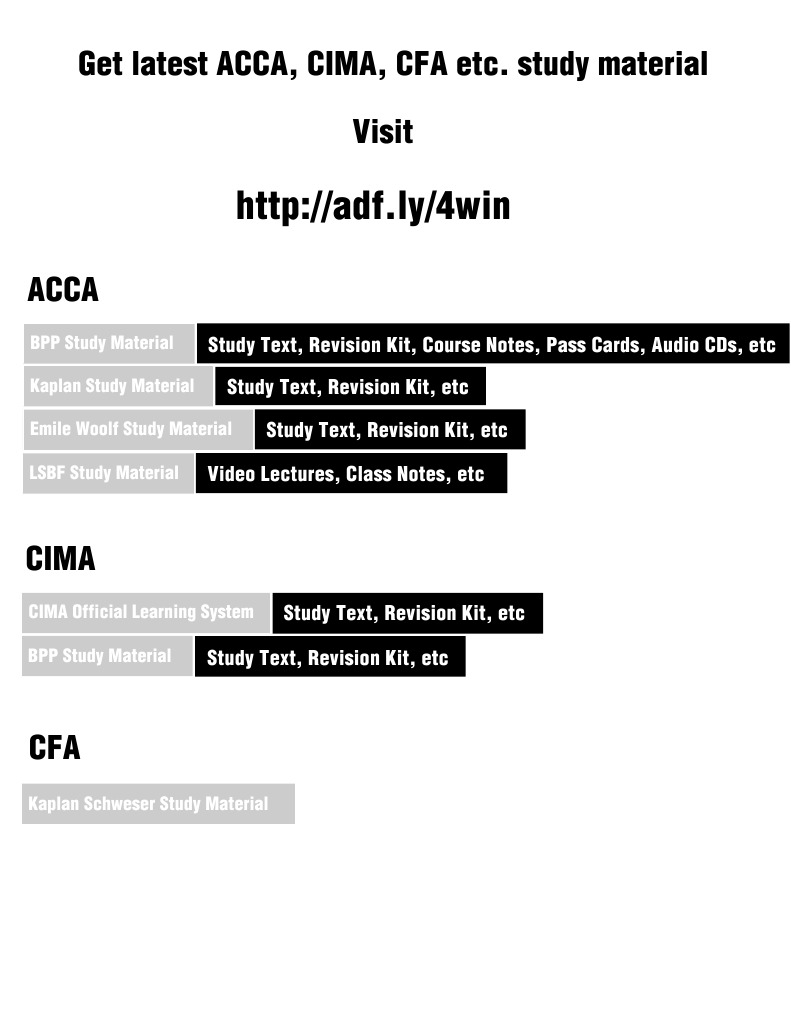 Get latest ACCA, CIMA, CFA etc. study material

Visit

http://adf.ly/4win

ACCA

BPP Study Material
Study Text, Revision Kit, Course Notes, Pass Cards, Audio CDs, etc

Kaplan Study Material
Study Text, Revision Kit, etc

Emile Woolf Study Material
Study Text, Revision Kit, etc

LSBF Study Material
Video Lectures, Class Notes, etc

CIMA

CIMA Official Learning System
Study Text, Revision Kit, etc

BPP Study Material
Study Text, Revision Kit, etc

CFA

Kaplan Schweser Study Material